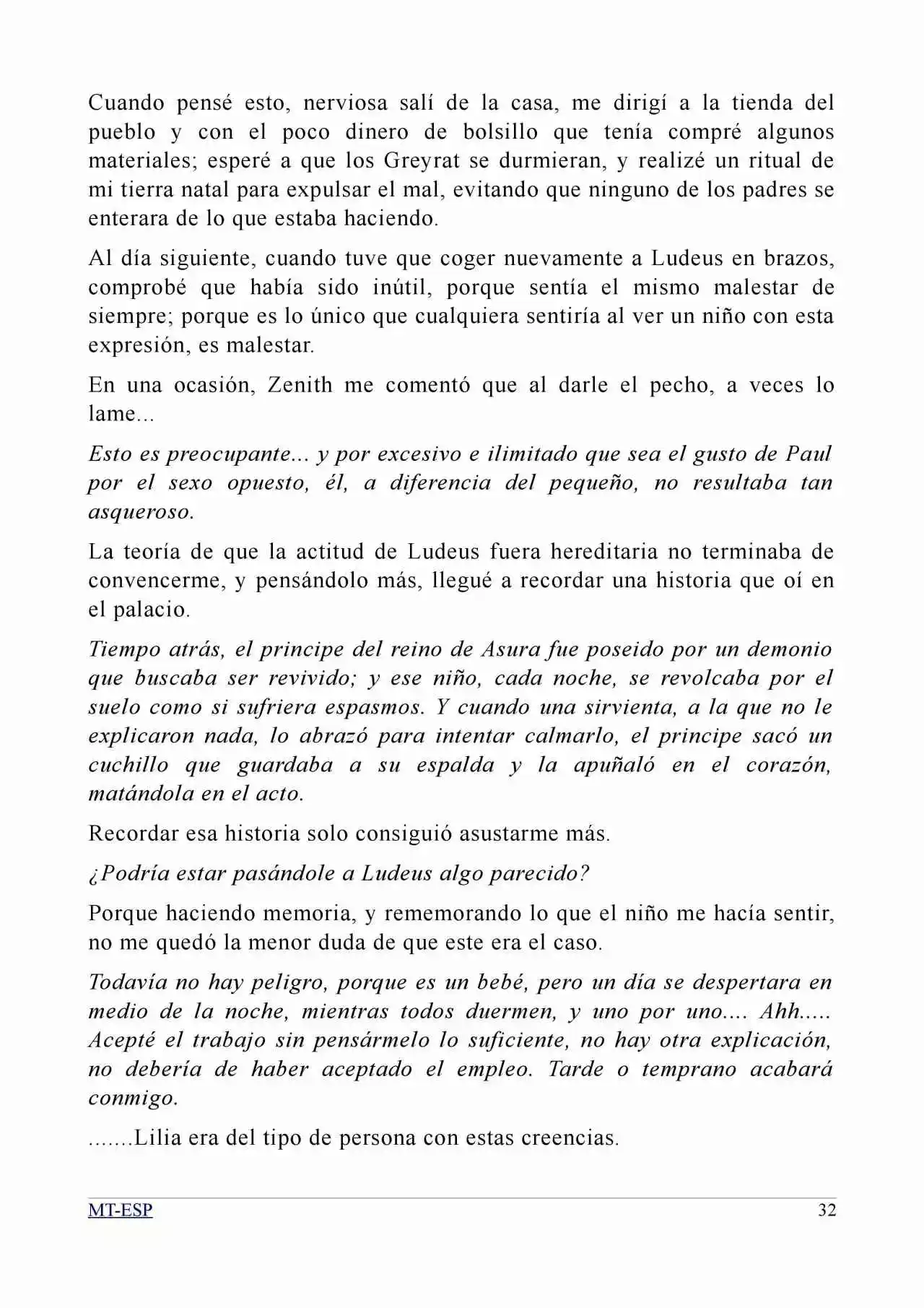 Cuando pensé esto, nerviosa salí de la casa, me dirigí a la tienda del pueblo y con el poco dinero de bolsillo que tenía compré algunos materiales; esperé a que los Greyrat se durmieran, y realizé un ritual de mi tierra natal para expulsar el mal, evitando que ninguno de los padres se enterara de lo que estaba haciendo.

Al día siguiente, cuando tuve que coger nuevamente a Ludeus en brazos, comprobé que había sido inútil, porque sentía el mismo malestar de siempre; porque es lo único que cualquiera sentiría al ver un niño con esta expresión, es malestar.

En una ocasión, Zenith me comentó que al darle el pecho, a veces lo lame...

Esto es preocupante... y por excesivo e ilimitado que sea el gusto de Paul por el sexo opuesto, él, a diferencia del pequeño, no resultaba tan asqueroso.

La teoría de que la actitud de Ludeus fuera hereditaria no terminaba de convencerme, y pensándolo más, llegué a recordar una historia que oí en el palacio.

Tiempo atrás, el principe del reino de Asura fue poseido por un demonio que buscaba ser revivido; y ese niño, cada noche, se revolcaba por el suelo como si sufriera espasmos. Y cuando una sirvienta, a la que no le explicaron nada, lo abrazó para intentar calmarlo, el principe sacó un cuchillo que guardaba a su espalda y la apuñaló en el corazón, matándola en el acto.

Recordar esa historia solo consiguió asustarme más.

¿Podría estar pasándole a Ludeus algo parecido?

Porque haciendo memoria, y rememorando lo que el niño me hacía sentir, no me quedó la menor duda de que este era el caso.

Todavía no hay peligro, porque es un bebé, pero un día se despertara en medio de la noche, mientras todos duermen, y uno por uno.... Ahh..... Acepté el trabajo sin pensármelo lo suficiente, no hay otra explicación, no debería de haber aceptado el empleo. Tarde o temprano acabará conmigo.

.......Lilia era del tipo de persona con estas creencias.

MT-ESP 32